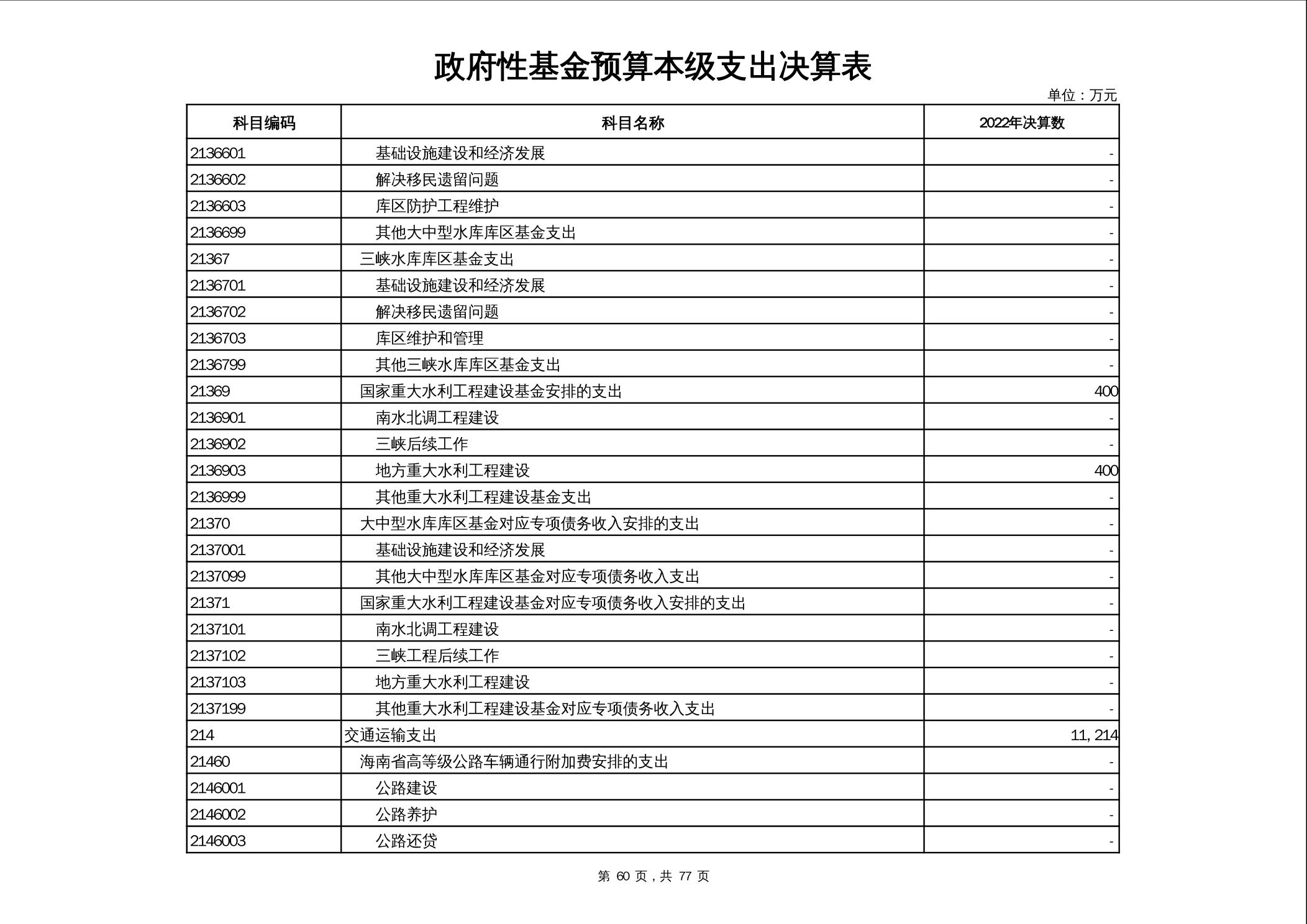 政府性基金预算本级支出决算表

单位：万元

| 科目编码 | 科目名称 | 2022年决算数 |
|---|---|---|
| 2136601 | 基础设施建设和经济发展 | - |
| 2136602 | 解决移民遗留问题 | - |
| 2136603 | 库区防护工程维护 | - |
| 2136699 | 其他大中型水库库区基金支出 | - |
| 21367 | 三峡水库库区基金支出 | - |
| 2136701 | 基础设施建设和经济发展 | - |
| 2136702 | 解决移民遗留问题 | - |
| 2136703 | 库区维护和管理 | - |
| 2136799 | 其他三峡水库库区基金支出 | - |
| 21369 | 国家重大水利工程建设基金安排的支出 | 400 |
| 2136901 | 南水北调工程建设 | - |
| 2136902 | 三峡后续工作 | - |
| 2136903 | 地方重大水利工程建设 | 400 |
| 2136999 | 其他重大水利工程建设基金支出 | - |
| 21370 | 大中型水库库区基金对应专项债务收入安排的支出 | - |
| 2137001 | 基础设施建设和经济发展 | - |
| 2137099 | 其他大中型水库库区基金对应专项债务收入支出 | - |
| 21371 | 国家重大水利工程建设基金对应专项债务收入安排的支出 | - |
| 2137101 | 南水北调工程建设 | - |
| 2137102 | 三峡工程后续工作 | - |
| 2137103 | 地方重大水利工程建设 | - |
| 2137199 | 其他重大水利工程建设基金对应专项债务收入支出 | - |
| 214 | 交通运输支出 | 11,214 |
| 21460 | 海南省高等级公路车辆通行附加费安排的支出 | - |
| 2146001 | 公路建设 | - |
| 2146002 | 公路养护 | - |
| 2146003 | 公路还贷 | - |

第 60 页，共 77 页